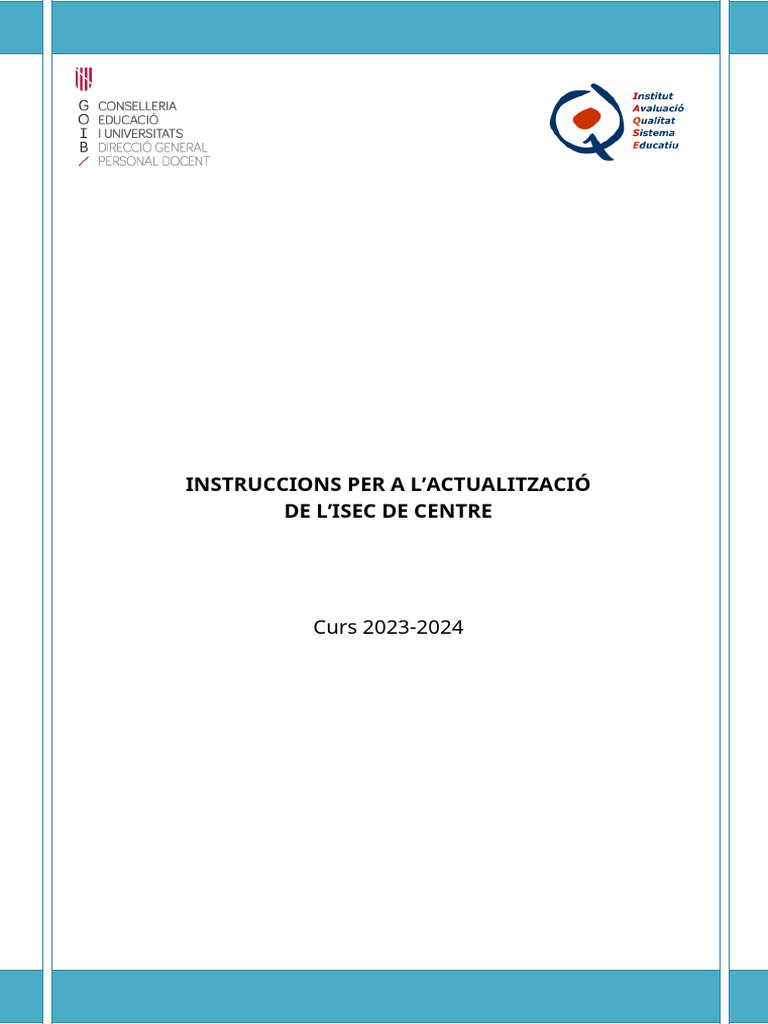 G CONSELLERIA
O EDUCACIÓ
I I UNIVERSITATS
B DIRECCIÓ GENERAL
/ PERSONAL DOCENT

Institut
Avaluació
Qualitat
Sistema
Educatiu

INSTRUCCIONS PER A L'ACTUALITZACIÓ
DE L'ISEC DE CENTRE

Curs 2023-2024